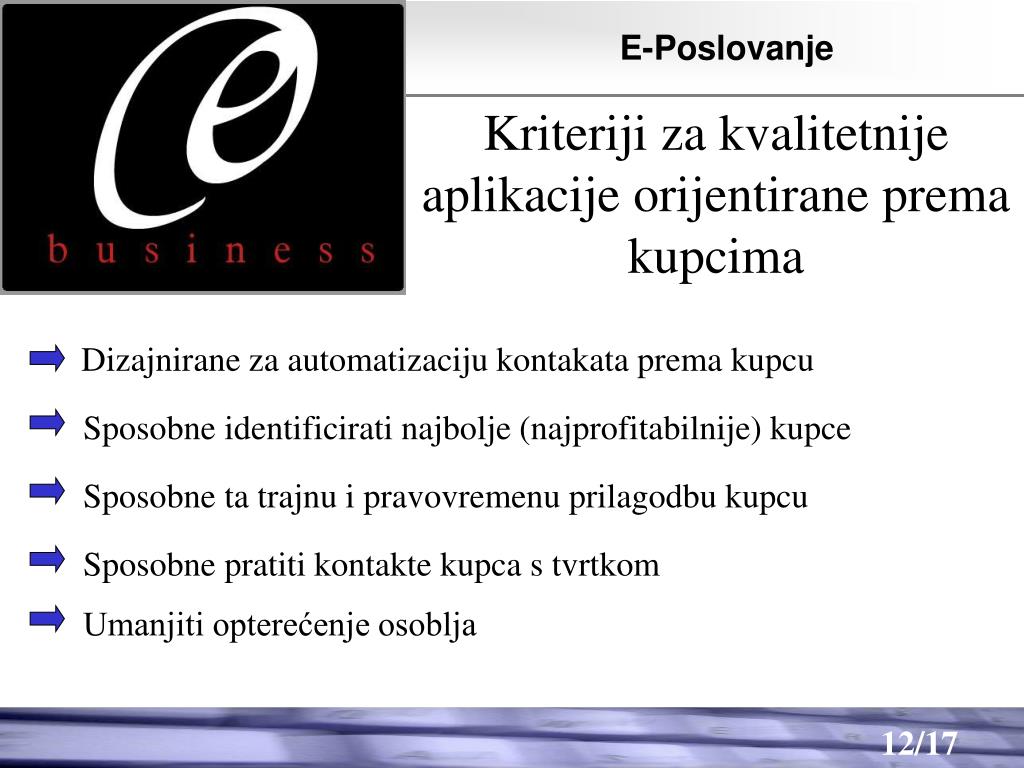 e
business

E-Poslovanje

Kriteriji za kvalitetnije aplikacije orijentirane prema kupcima

➡ Dizajnirane za automatizaciju kontakata prema kupcu

➡ Sposobne identificirati najbolje (najprofitabilnije) kupce

➡ Sposobne ta trajnu i pravovremenu prilagodbu kupcu

➡ Sposobne pratiti kontakte kupca s tvrtkom

➡ Umanjiti opterećenje osoblja

12/17